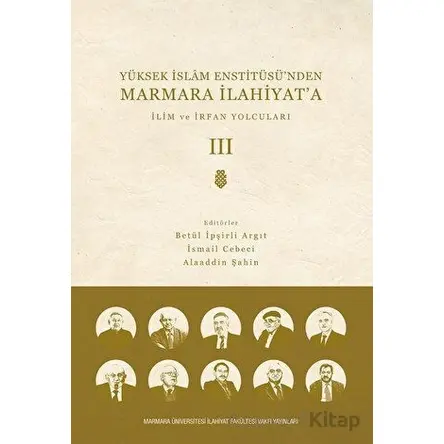 YÜKSEK İSLÂM ENSTİTÜSÜ'NDEN
MARMARA İLAHİYAT'A
İLİM ve İRFAN YOLCULARI

III

Editörler
Betül İpşirli Argıt
İsmail Cebeci
Alaaddin Şahin

MARMARA ÜNİVERSİTESİ İLAHİYAT FAKÜLTESİ VAKFI YAYINLARI

Kitap